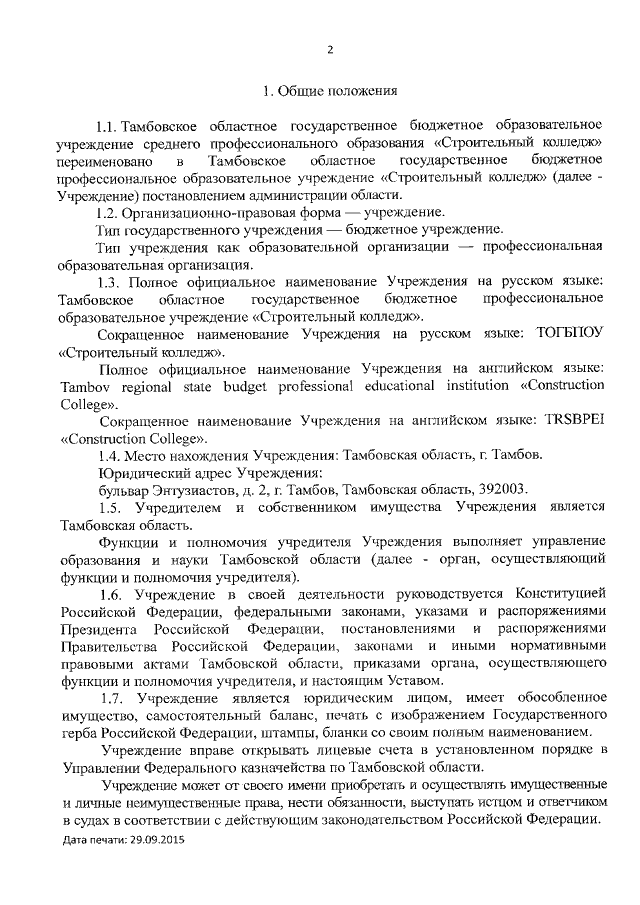 2

1. Общие положения

1.1. Тамбовское областное государственное бюджетное образовательное учреждение среднего профессионального образования «Строительный колледж» переименовано в Тамбовское областное государственное бюджетное профессиональное образовательное учреждение «Строительный колледж» (далее - Учреждение) постановлением администрации области.

1.2. Организационно-правовая форма — учреждение.

Тип государственного учреждения — бюджетное учреждение.

Тип учреждения как образовательной организации — профессиональная образовательная организация.

1.3. Полное официальное наименование Учреждения на русском языке: Тамбовское областное государственное бюджетное профессиональное образовательное учреждение «Строительный колледж».

Сокращенное наименование Учреждения на русском языке: ТОГБПОУ «Строительный колледж».

Полное официальное наименование Учреждения на английском языке: Tambov regional state budget professional educational institution «Construction College».

Сокращенное наименование Учреждения на английском языке: TRSBPEI «Construction College».

1.4. Место нахождения Учреждения: Тамбовская область, г. Тамбов.

Юридический адрес Учреждения:

бульвар Энтузиастов, д. 2, г. Тамбов, Тамбовская область, 392003.

1.5. Учредителем и собственником имущества Учреждения является Тамбовская область.

Функции и полномочия учредителя Учреждения выполняет управление образования и науки Тамбовской области (далее - орган, осуществляющий функции и полномочия учредителя).

1.6. Учреждение в своей деятельности руководствуется Конституцией Российской Федерации, федеральными законами, указами и распоряжениями Президента Российской Федерации, постановлениями и распоряжениями Правительства Российской Федерации, законами и иными нормативными правовыми актами Тамбовской области, приказами органа, осуществляющего функции и полномочия учредителя, и настоящим Уставом.

1.7. Учреждение является юридическим лицом, имеет обособленное имущество, самостоятельный баланс, печать с изображением Государственного герба Российской Федерации, штампы, бланки со своим полным наименованием.

Учреждение вправе открывать лицевые счета в установленном порядке в Управлении Федерального казначейства по Тамбовской области.

Учреждение может от своего имени приобретать и осуществлять имущественные и личные неимущественные права, нести обязанности, выступать истцом и ответчиком в судах в соответствии с действующим законодательством Российской Федерации.

Дата печати: 29.09.2015